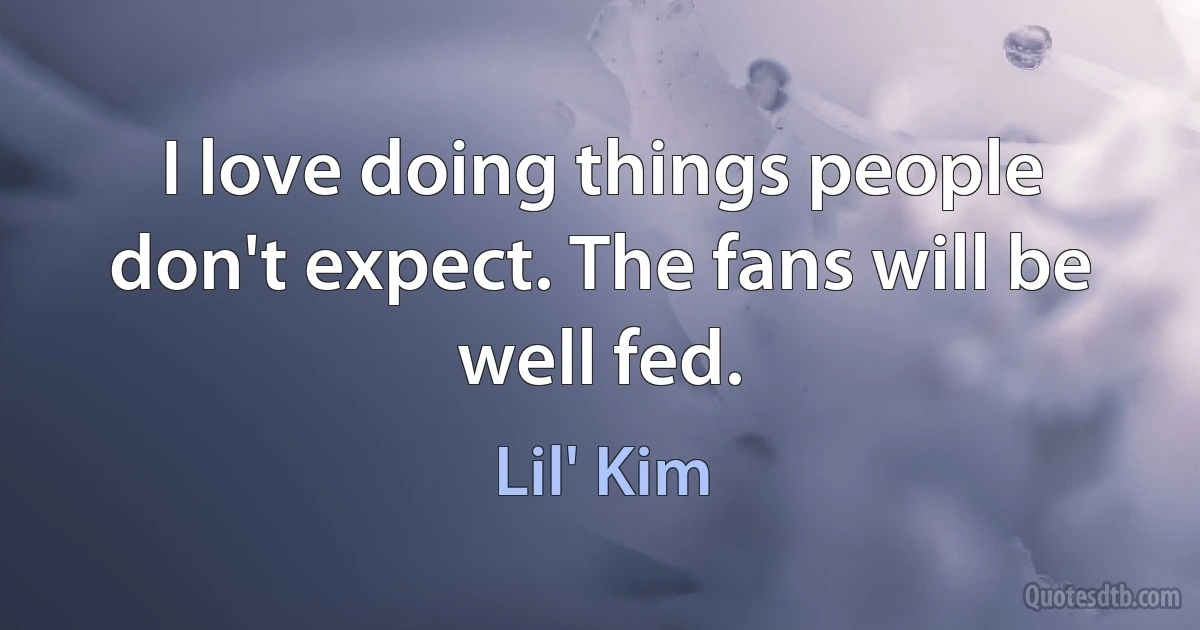 I love doing things people don't expect. The fans will be well fed.

Lil' Kim

Quotesdtb.com